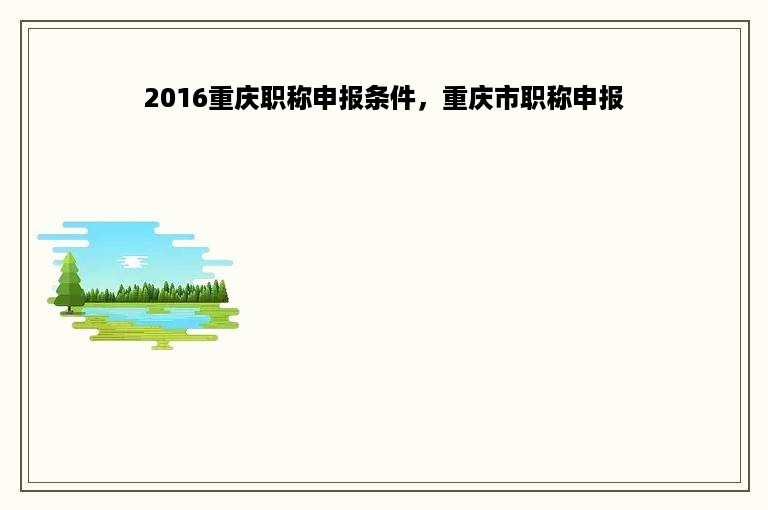 2016重庆职称申报条件，重庆市职称申报